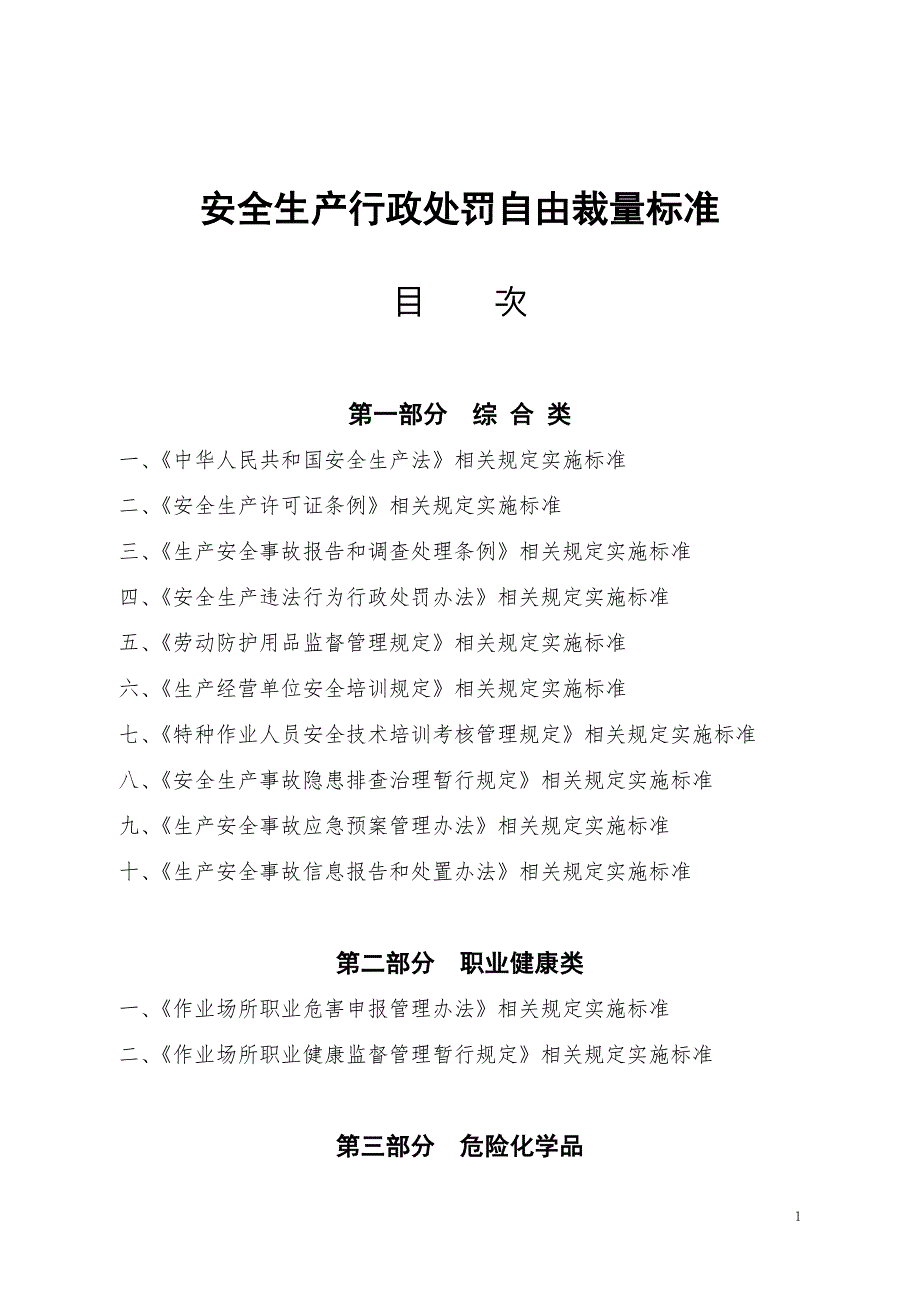 安全生产行政处罚自由裁量标准

目　　次

第一部分　综 合 类

一、《中华人民共和国安全生产法》相关规定实施标准

二、《安全生产许可证条例》相关规定实施标准

三、《生产安全事故报告和调查处理条例》相关规定实施标准

四、《安全生产违法行为行政处罚办法》相关规定实施标准

五、《劳动防护用品监督管理规定》相关规定实施标准

六、《生产经营单位安全培训规定》相关规定实施标准

七、《特种作业人员安全技术培训考核管理规定》相关规定实施标准

八、《安全生产事故隐患排查治理暂行规定》相关规定实施标准

九、《生产安全事故应急预案管理办法》相关规定实施标准

十、《生产安全事故信息报告和处置办法》相关规定实施标准

第二部分　职业健康类

一、《作业场所职业危害申报管理办法》相关规定实施标准

二、《作业场所职业健康监督管理暂行规定》相关规定实施标准

第三部分　危险化学品

1